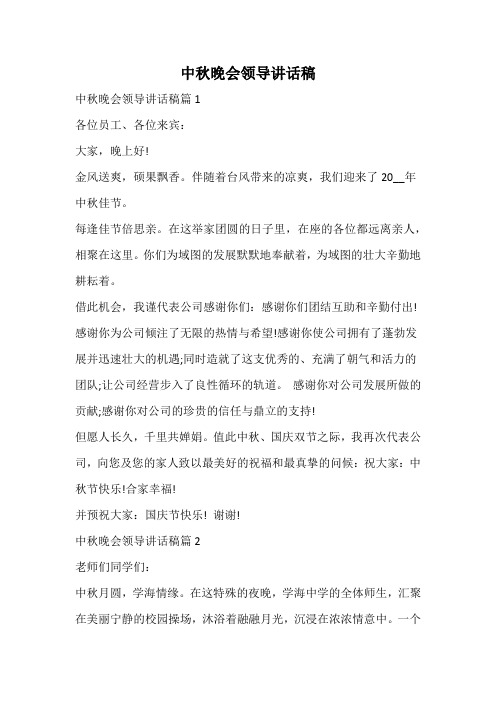 中秋晚会领导讲话稿

中秋晚会领导讲话稿篇 1

各位员工、各位来宾：

大家，晚上好!

金风送爽，硕果飘香。伴随着台风带来的凉爽，我们迎来了 20__年中秋佳节。

每逢佳节倍思亲。在这举家团圆的日子里，在座的各位都远离亲人，相聚在这里。你们为域图的发展默默地奉献着，为域图的壮大辛勤地耕耘着。

借此机会，我谨代表公司感谢你们：感谢你们团结互助和辛勤付出!感谢你为公司倾注了无限的热情与希望!感谢你使公司拥有了蓬勃发展并迅速壮大的机遇;同时造就了这支优秀的、充满了朝气和活力的团队;让公司经营步入了良性循环的轨道。 感谢你对公司发展所做的贡献;感谢你对公司的珍贵的信任与鼎立的支持!

但愿人长久，千里共婵娟。值此中秋、国庆双节之际，我再次代表公司，向您及您的家人致以最美好的祝福和最真挚的问候：祝大家：中秋节快乐!合家幸福!

并预祝大家：国庆节快乐! 谢谢!

中秋晚会领导讲话稿篇 2

老师们同学们：

中秋月圆，学海情缘。在这特殊的夜晚，学海中学的全体师生，汇聚在美丽宁静的校园操场，沐浴着融融月光，沉浸在浓浓情意中。一个